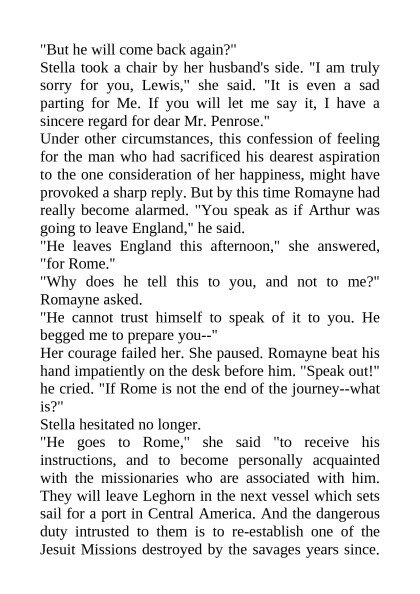 "But he will come back again?"
Stella took a chair by her husband's side. "I am truly sorry for you, Lewis," she said. "It is even a sad parting for Me. If you will let me say it, I have a sincere regard for dear Mr. Penrose."
Under other circumstances, this confession of feeling for the man who had sacrificed his dearest aspiration to the one consideration of her happiness, might have provoked a sharp reply. But by this time Romayne had really become alarmed. "You speak as if Arthur was going to leave England," he said.
"He leaves England this afternoon," she answered, "for Rome."
"Why does he tell this to you, and not to me?" Romayne asked.
"He cannot trust himself to speak of it to you. He begged me to prepare you--"
Her courage failed her. She paused. Romayne beat his hand impatiently on the desk before him. "Speak out!" he cried. "If Rome is not the end of the journey--what is?"
Stella hesitated no longer.
"He goes to Rome," she said "to receive his instructions, and to become personally acquainted with the missionaries who are associated with him. They will leave Leghorn in the next vessel which sets sail for a port in Central America. And the dangerous duty intrusted to them is to re-establish one of the Jesuit Missions destroyed by the savages years since.